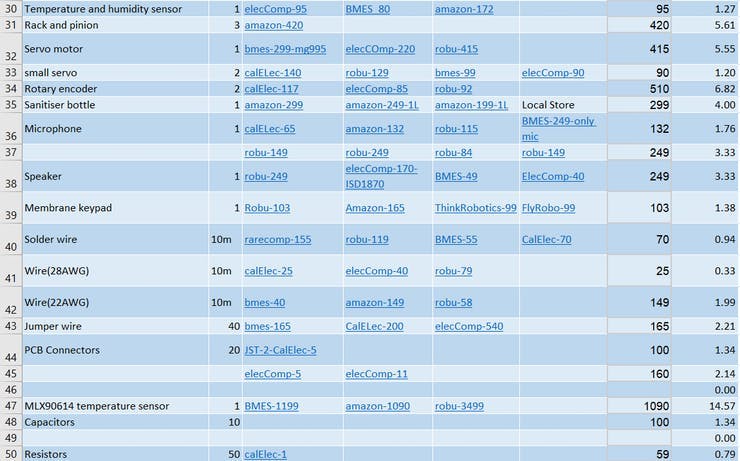 | 30 | Temperature and humidity sensor | 1 | elecComp-95 | BMES_80 | amazon-172 | | 95 | 1.27 |
|---|---|---|---|---|---|---|---|---|
| 31 | Rack and pinion | 3 | amazon-420 | | | | 420 | 5.61 |
| 32 | Servo motor | 1 | bmes-299-mg995 | elecCOmp-220 | robu-415 | | 415 | 5.55 |
| 33 | small servo | 2 | calELec-140 | robu-129 | bmes-99 | elecComp-90 | 90 | 1.20 |
| 34 | Rotary encoder | 2 | calElec-117 | elecComp-85 | robu-92 | | 510 | 6.82 |
| 35 | Sanitiser bottle | 1 | amazon-299 | amazon-249-1L | amazon-199-1L | Local Store | 299 | 4.00 |
| 36 | Microphone | 1 | calELec-65 | amazon-132 | robu-115 | BMES-249-only mic | 132 | 1.76 |
| 37 | | | robu-149 | robu-249 | robu-84 | robu-149 | 249 | 3.33 |
| 38 | Speaker | 1 | robu-249 | elecComp-170-ISD1870 | BMES-49 | ElecComp-40 | 249 | 3.33 |
| 39 | Membrane keypad | 1 | Robu-103 | Amazon-165 | ThinkRobotics-99 | FlyRobo-99 | 103 | 1.38 |
| 40 | Solder wire | 10m | rarecomp-155 | robu-119 | BMES-55 | CalElec-70 | 70 | 0.94 |
| 41 | Wire(28AWG) | 10m | calElec-25 | elecComp-40 | robu-79 | | 25 | 0.33 |
| 42 | Wire(22AWG) | 10m | bmes-40 | amazon-149 | robu-58 | | 149 | 1.99 |
| 43 | Jumper wire | 40 | bmes-165 | CalELec-200 | elecComp-540 | | 165 | 2.21 |
| 44 | PCB Connectors | 20 | JST-2-CalElec-5 | | | | 100 | 1.34 |
| 45 | | | elecComp-5 | elecComp-11 | | | 160 | 2.14 |
| 46 | | | | | | | | 0.00 |
| 47 | MLX90614 temperature sensor | 1 | BMES-1199 | amazon-1090 | robu-3499 | | 1090 | 14.57 |
| 48 | Capacitors | 10 | | | | | 100 | 1.34 |
| 49 | | | | | | | | 0.00 |
| 50 | Resistors | 50 | calElec-1 | | | | 59 | 0.79 |